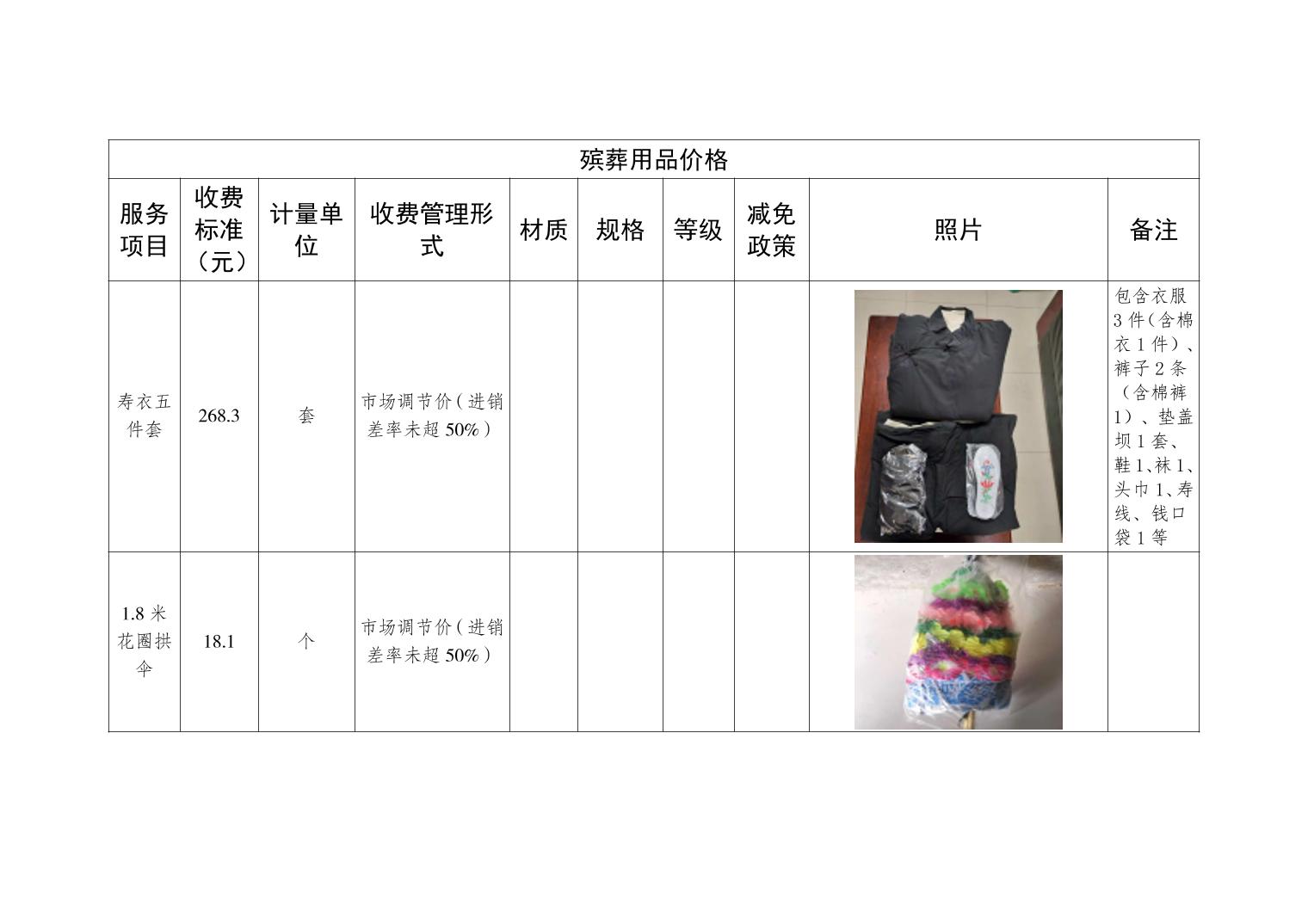 | 殡葬用品价格 | | | | | | | | | |
|---|---|---|---|---|---|---|---|---|---|
| 服务项目 | 收费标准（元） | 计量单位 | 收费管理形式 | 材质 | 规格 | 等级 | 减免政策 | 照片 | 备注 |
| 寿衣五件套 | 268.3 | 套 | 市场调节价（进销差率未超50%） | | | | | | 包含衣服3件（含棉衣1件）、裤子2条（含棉裤1）、垫盖坝1套、鞋1、袜1、头巾1、寿线、钱口袋1等 |
| 1.8米花圈拱伞 | 18.1 | 个 | 市场调节价（进销差率未超50%） | | | | | | |